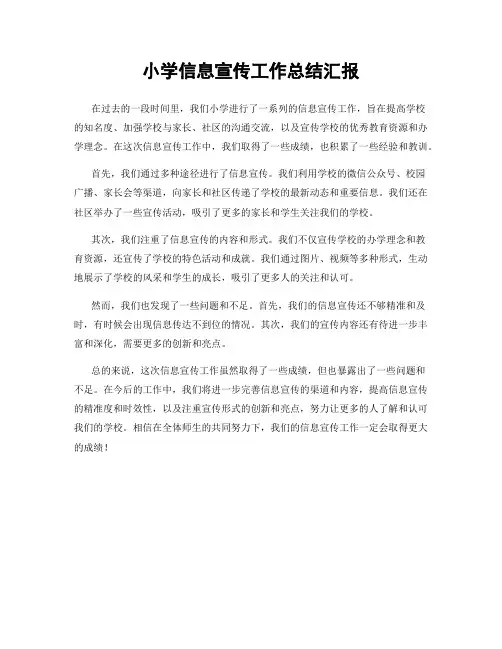 小学信息宣传工作总结汇报

在过去的一段时间里，我们小学进行了一系列的信息宣传工作，旨在提高学校的知名度、加强学校与家长、社区的沟通交流，以及宣传学校的优秀教育资源和办学理念。在这次信息宣传工作中，我们取得了一些成绩，也积累了一些经验和教训。

首先，我们通过多种途径进行了信息宣传。我们利用学校的微信公众号、校园广播、家长会等渠道，向家长和社区传递了学校的最新动态和重要信息。我们还在社区举办了一些宣传活动，吸引了更多的家长和学生关注我们的学校。

其次，我们注重了信息宣传的内容和形式。我们不仅宣传学校的办学理念和教育资源，还宣传了学校的特色活动和成就。我们通过图片、视频等多种形式，生动地展示了学校的风采和学生的成长，吸引了更多人的关注和认可。

然而，我们也发现了一些问题和不足。首先，我们的信息宣传还不够精准和及时，有时候会出现信息传达不到位的情况。其次，我们的宣传内容还有待进一步丰富和深化，需要更多的创新和亮点。

总的来说，这次信息宣传工作虽然取得了一些成绩，但也暴露出了一些问题和不足。在今后的工作中，我们将进一步完善信息宣传的渠道和内容，提高信息宣传的精准度和时效性，以及注重宣传形式的创新和亮点，努力让更多的人了解和认可我们的学校。相信在全体师生的共同努力下，我们的信息宣传工作一定会取得更大的成绩！